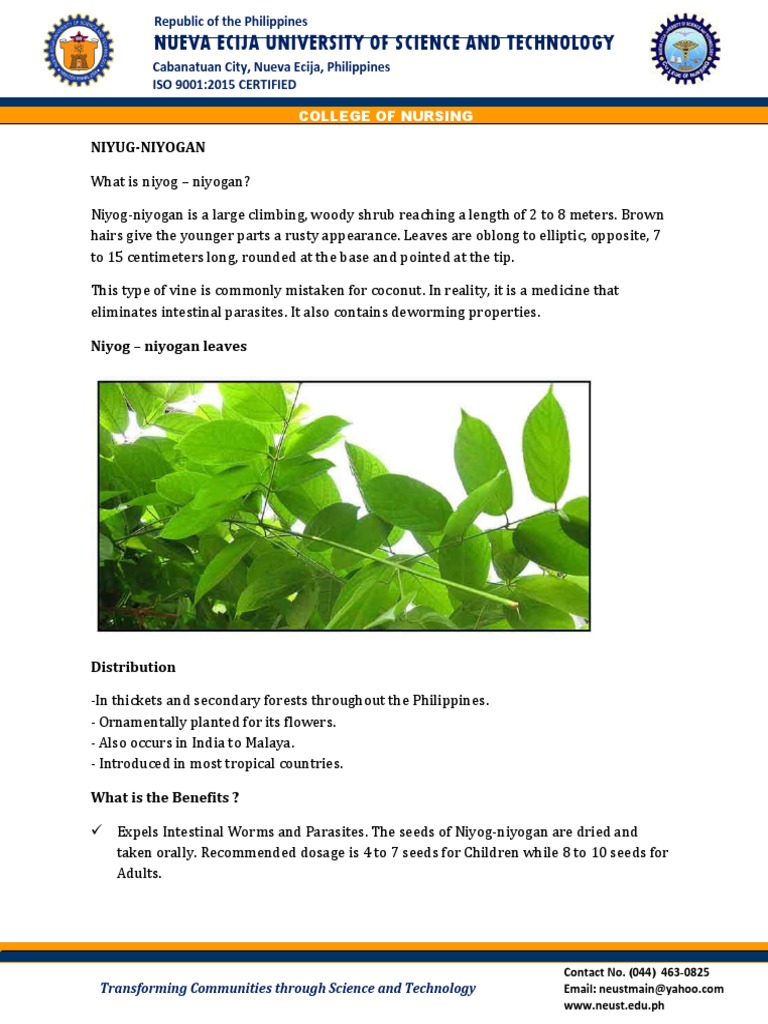 Republic of the Philippines
NUEVA ECIJA UNIVERSITY OF SCIENCE AND TECHNOLOGY
Cabanatuan City, Nueva Ecija, Philippines
ISO 9001:2015 CERTIFIED

COLLEGE OF NURSING

NIYUG-NIYOGAN

What is niyog – niyogan?

Niyog-niyogan is a large climbing, woody shrub reaching a length of 2 to 8 meters. Brown hairs give the younger parts a rusty appearance. Leaves are oblong to elliptic, opposite, 7 to 15 centimeters long, rounded at the base and pointed at the tip.

This type of vine is commonly mistaken for coconut. In reality, it is a medicine that eliminates intestinal parasites. It also contains deworming properties.

Niyog – niyogan leaves

Distribution

-In thickets and secondary forests throughout the Philippines.
- Ornamentally planted for its flowers.
- Also occurs in India to Malaya.
- Introduced in most tropical countries.

What is the Benefits ?

✓ Expels Intestinal Worms and Parasites. The seeds of Niyog-niyogan are dried and taken orally. Recommended dosage is 4 to 7 seeds for Children while 8 to 10 seeds for Adults.

Transforming Communities through Science and Technology

Contact No. (044) 463-0825
Email: neustmain@yahoo.com
www.neust.edu.ph